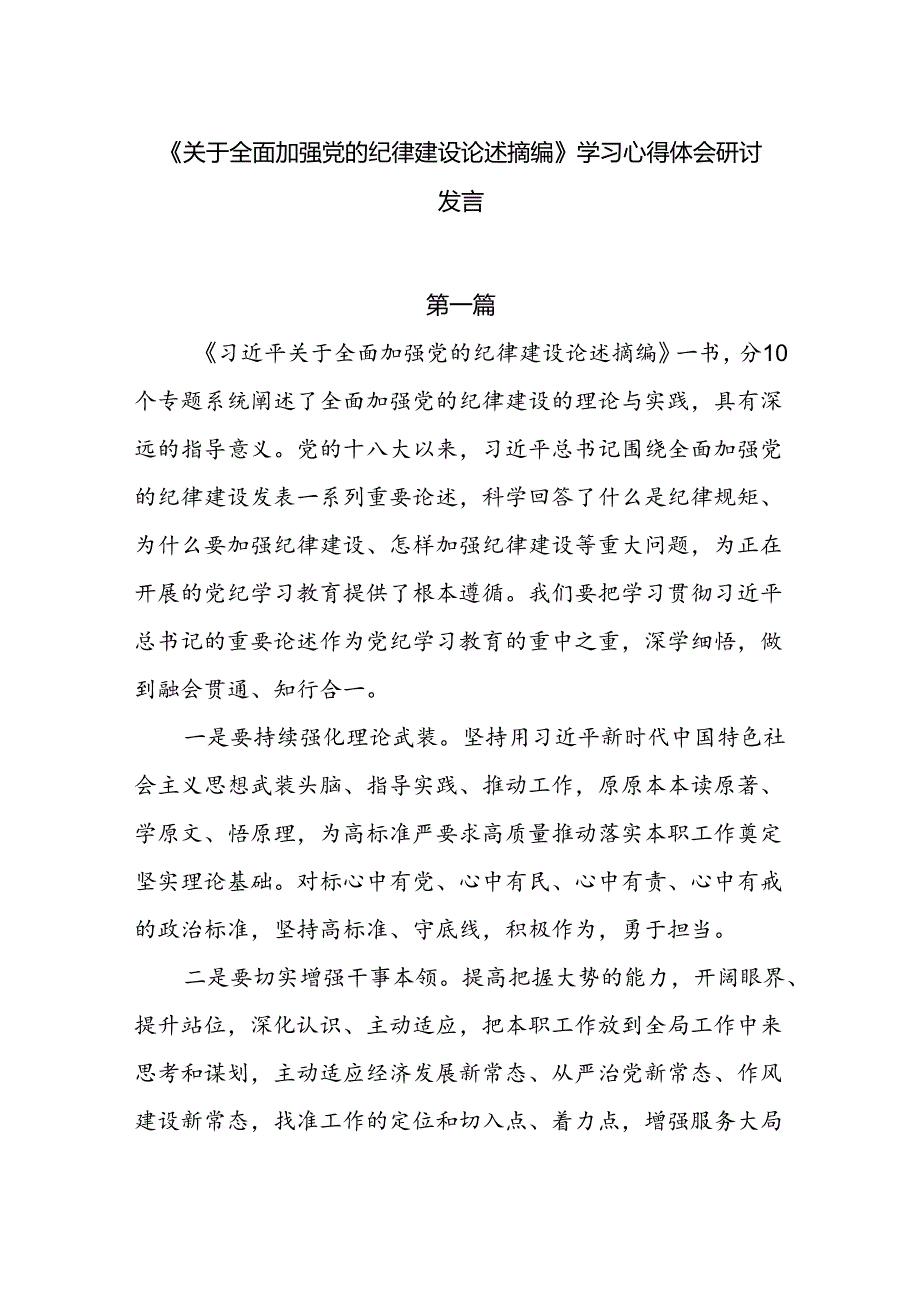 《关于全面加强党的纪律建设论述摘编》学习心得体会研讨发言

第一篇

《习近平关于全面加强党的纪律建设论述摘编》一书，分10个专题系统阐述了全面加强党的纪律建设的理论与实践，具有深远的指导意义。党的十八大以来，习近平总书记围绕全面加强党的纪律建设发表一系列重要论述，科学回答了什么是纪律规矩、为什么要加强纪律建设、怎样加强纪律建设等重大问题，为正在开展的党纪学习教育提供了根本遵循。我们要把学习贯彻习近平总书记的重要论述作为党纪学习教育的重中之重，深学细悟，做到融会贯通、知行合一。

一是要持续强化理论武装。坚持用习近平新时代中国特色社会主义思想武装头脑、指导实践、推动工作，原原本本读原著、学原文、悟原理，为高标准严要求高质量推动落实本职工作奠定坚实理论基础。对标心中有党、心中有民、心中有责、心中有戒的政治标准，坚持高标准、守底线，积极作为，勇于担当。

二是要切实增强干事本领。提高把握大势的能力，开阔眼界、提升站位，深化认识、主动适应，把本职工作放到全局工作中来思考和谋划，主动适应经济发展新常态、从严治党新常态、作风建设新常态，找准工作的定位和切入点、着力点，增强服务大局